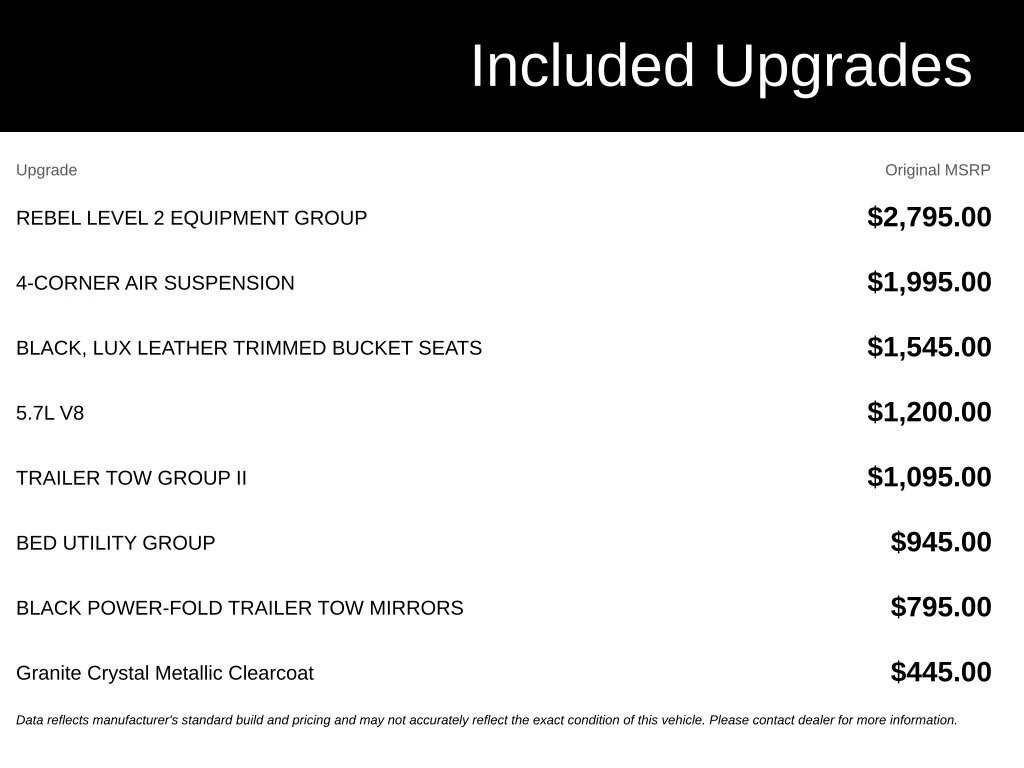 Included Upgrades

| Upgrade | Original MSRP |
|---|---|
| REBEL LEVEL 2 EQUIPMENT GROUP | $2,795.00 |
| 4-CORNER AIR SUSPENSION | $1,995.00 |
| BLACK, LUX LEATHER TRIMMED BUCKET SEATS | $1,545.00 |
| 5.7L V8 | $1,200.00 |
| TRAILER TOW GROUP II | $1,095.00 |
| BED UTILITY GROUP | $945.00 |
| BLACK POWER-FOLD TRAILER TOW MIRRORS | $795.00 |
| Granite Crystal Metallic Clearcoat | $445.00 |

Data reflects manufacturer's standard build and pricing and may not accurately reflect the exact condition of this vehicle. Please contact dealer for more information.